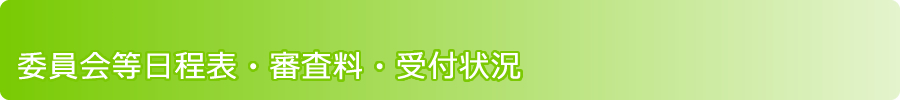 委員会等日程表・審査料・受付状況